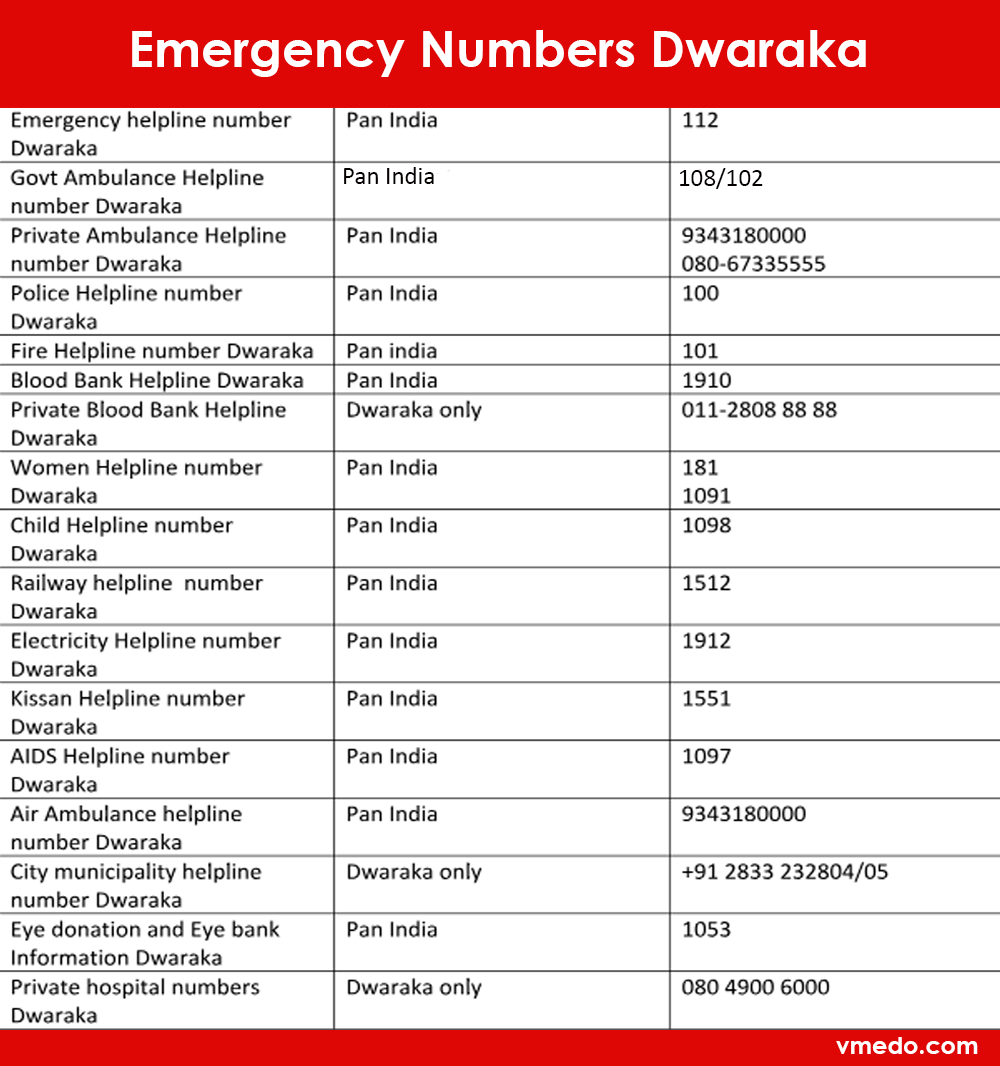 Emergency Numbers Dwaraka

| | | |
|---|---|---|
| Emergency helpline number Dwaraka | Pan India | 112 |
| Govt Ambulance Helpline number Dwaraka | Pan India | 108/102 |
| Private Ambulance Helpline number Dwaraka | Pan India | 9343180000 080-67335555 |
| Police Helpline number Dwaraka | Pan India | 100 |
| Fire Helpline number Dwaraka | Pan india | 101 |
| Blood Bank Helpline Dwaraka | Pan India | 1910 |
| Private Blood Bank Helpline Dwaraka | Dwaraka only | 011-2808 88 88 |
| Women Helpline number Dwaraka | Pan India | 181 1091 |
| Child Helpline number Dwaraka | Pan India | 1098 |
| Railway helpline number Dwaraka | Pan India | 1512 |
| Electricity Helpline number Dwaraka | Pan India | 1912 |
| Kissan Helpline number Dwaraka | Pan India | 1551 |
| AIDS Helpline number Dwaraka | Pan India | 1097 |
| Air Ambulance helpline number Dwaraka | Pan India | 9343180000 |
| City municipality helpline number Dwaraka | Dwaraka only | +91 2833 232804/05 |
| Eye donation and Eye bank Information Dwaraka | Pan India | 1053 |
| Private hospital numbers Dwaraka | Dwaraka only | 080 4900 6000 |

vmedo.com